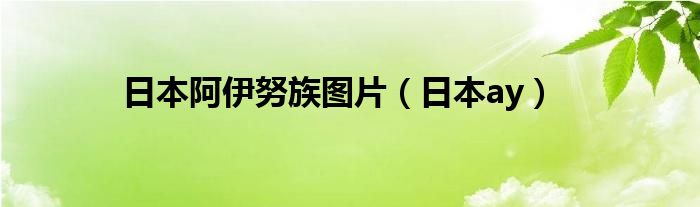 日本阿伊努族图片（日本ay）